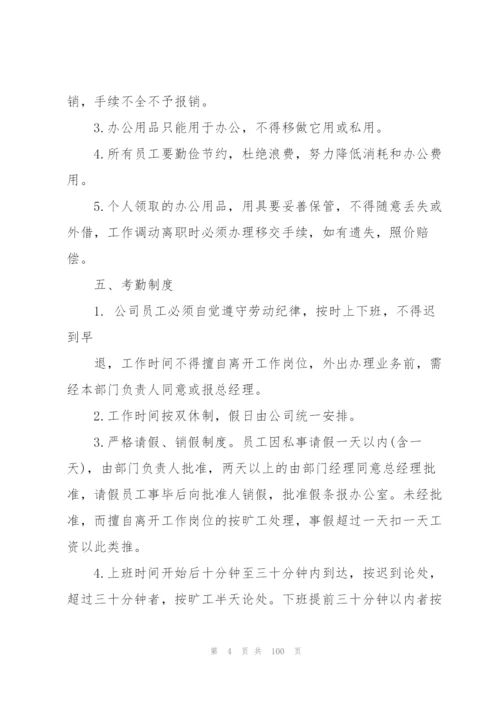 销，手续不全不予报销。

3.办公用品只能用于办公，不得移做它用或私用。

4.所有员工要勤俭节约，杜绝浪费，努力降低消耗和办公费用。

5.个人领取的办公用品，用具要妥善保管，不得随意丢失或外借，工作调动离职时必须办理移交手续，如有遗失，照价赔偿。

五、考勤制度

1. 公司员工必须自觉遵守劳动纪律，按时上下班，不得迟到早

退，工作时间不得擅自离开工作岗位，外出办理业务前，需经本部门负责人同意或报总经理。

2.工作时间按双休制，假日由公司统一安排。

3.严格请假、销假制度。员工因私事请假一天以内(含一天)，由部门负责人批准，两天以上的由部门经理同意总经理批准，请假员工事毕后向批准人销假，批准假条报办公室。未经批准，而擅自离开工作岗位的按旷工处理，事假超过一天扣一天工资以此类推。

4.上班时间开始后十分钟至三十分钟内到达，按迟到论处，超过三十分钟者，按旷工半天论处。下班提前三十分钟以内者按

第 4 页 共 100 页